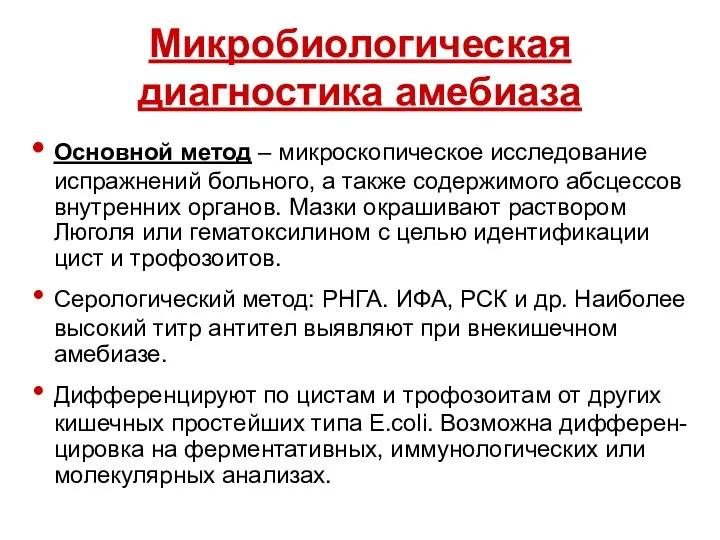 Микробиологическая диагностика амебиаза

• Основной метод – микроскопическое исследование испражнений больного, а также содержимого абсцессов внутренних органов. Мазки окрашивают раствором Люголя или гематоксилином с целью идентификации цист и трофозоитов.

• Серологический метод: РНГА. ИФА, РСК и др. Наиболее высокий титр антител выявляют при внекишечном амебиазе.

• Дифференцируют по цистам и трофозоитам от других кишечных простейших типа E.coli. Возможна дифференцировка на ферментативных, иммунологических или молекулярных анализах.